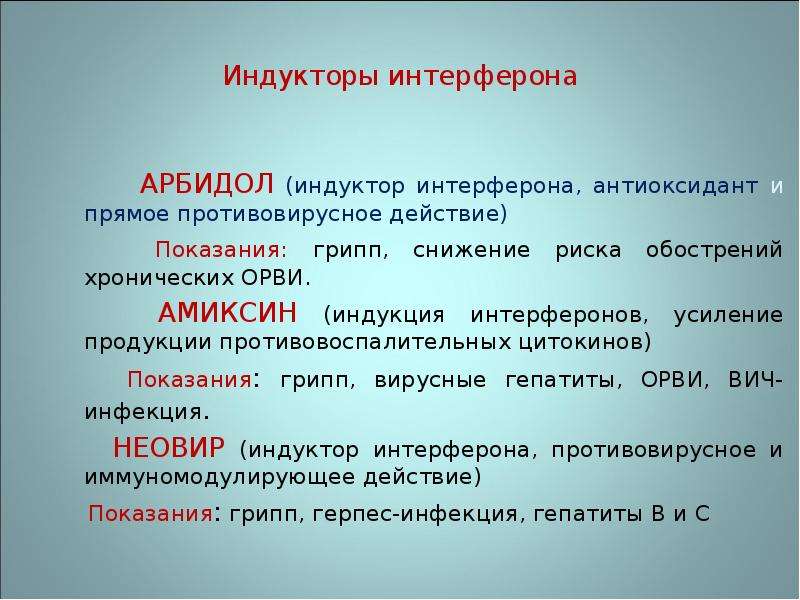 Индукторы интерферона

АРБИДОЛ (индуктор интерферона, антиоксидант и прямое противовирусное действие)

Показания: грипп, снижение риска обострений хронических ОРВИ.

АМИКСИН (индукция интерферонов, усиление продукции противовоспалительных цитокинов)

Показания: грипп, вирусные гепатиты, ОРВИ, ВИЧ-инфекция.

НЕОВИР (индуктор интерферона, противовирусное и иммуномодулирующее действие)

Показания: грипп, герпес-инфекция, гепатиты В и С